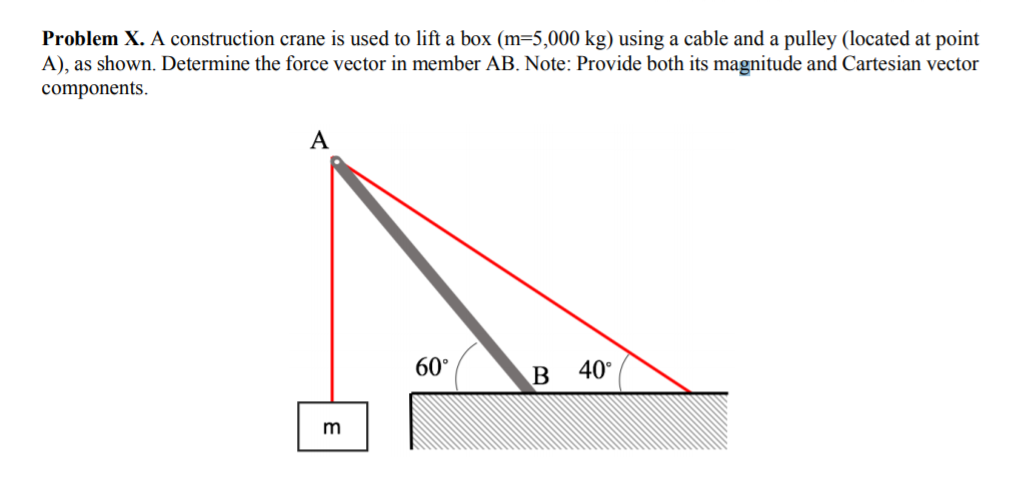 **Problem X.** A construction crane is used to lift a box (m=5,000 kg) using a cable and a pulley (located at point A), as shown. Determine the force vector in member AB. Note: Provide both its magnitude and Cartesian vector components.

A

60°

B

40°

m